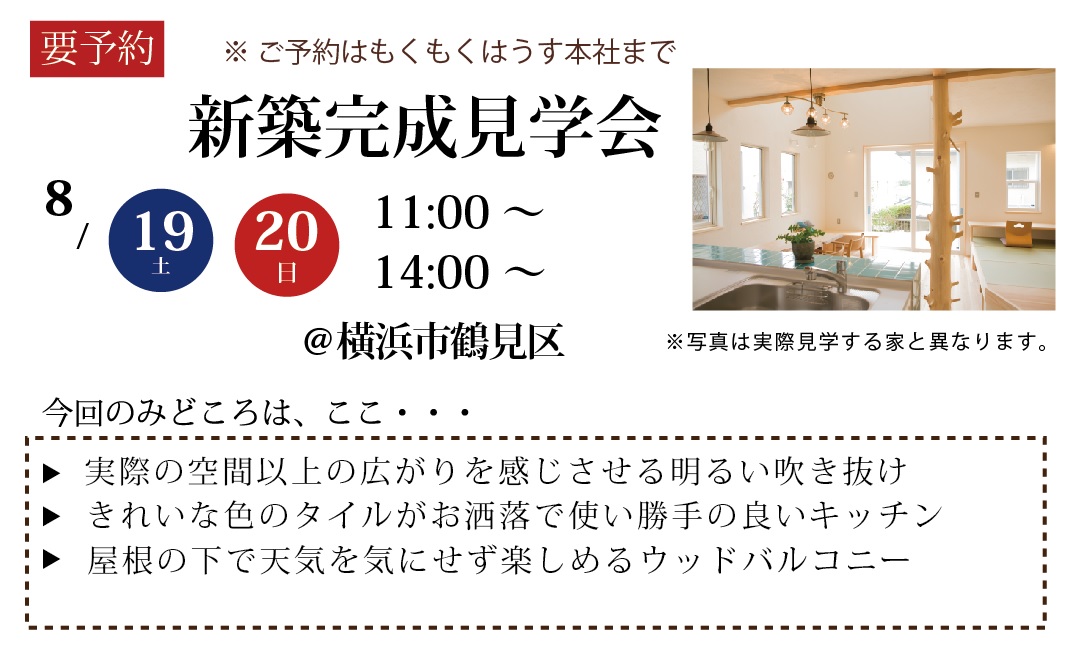 要予約

※ ご予約はもくもくはうす本社まで

新築完成見学会

8/ 19 土 20 日 11:00 ～ 14:00 ～

@横浜市鶴見区

※写真は実際見学する家と異なります。

今回のみどころは、ここ・・・

▶ 実際の空間以上の広がりを感じさせる明るい吹き抜け
▶ きれいな色のタイルがお洒落で使い勝手の良いキッチン
▶ 屋根の下で天気を気にせず楽しめるウッドバルコニー